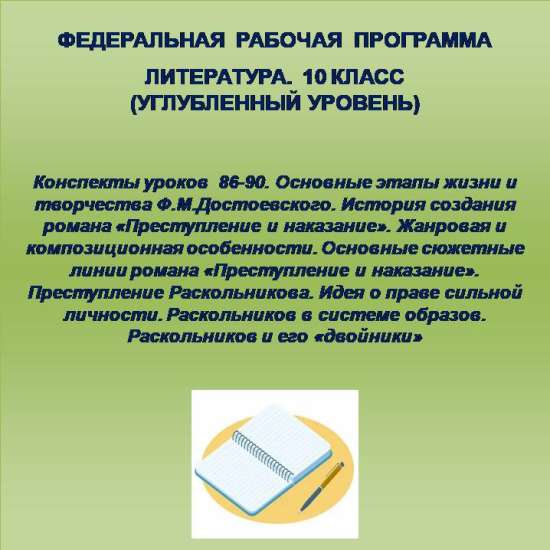 ФЕДЕРАЛЬНАЯ РАБОЧАЯ ПРОГРАММА

ЛИТЕРАТУРА. 10 КЛАСС
(УГЛУБЛЕННЫЙ УРОВЕНЬ)

Конспекты уроков 86-90. Основные этапы жизни и творчества Ф.М.Достоевского. История создания романа «Преступление и наказание». Жанровая и композиционная особенности. Основные сюжетные линии романа «Преступление и наказание». Преступление Раскольникова. Идея о праве сильной личности. Раскольников в системе образов. Раскольников и его «двойники»